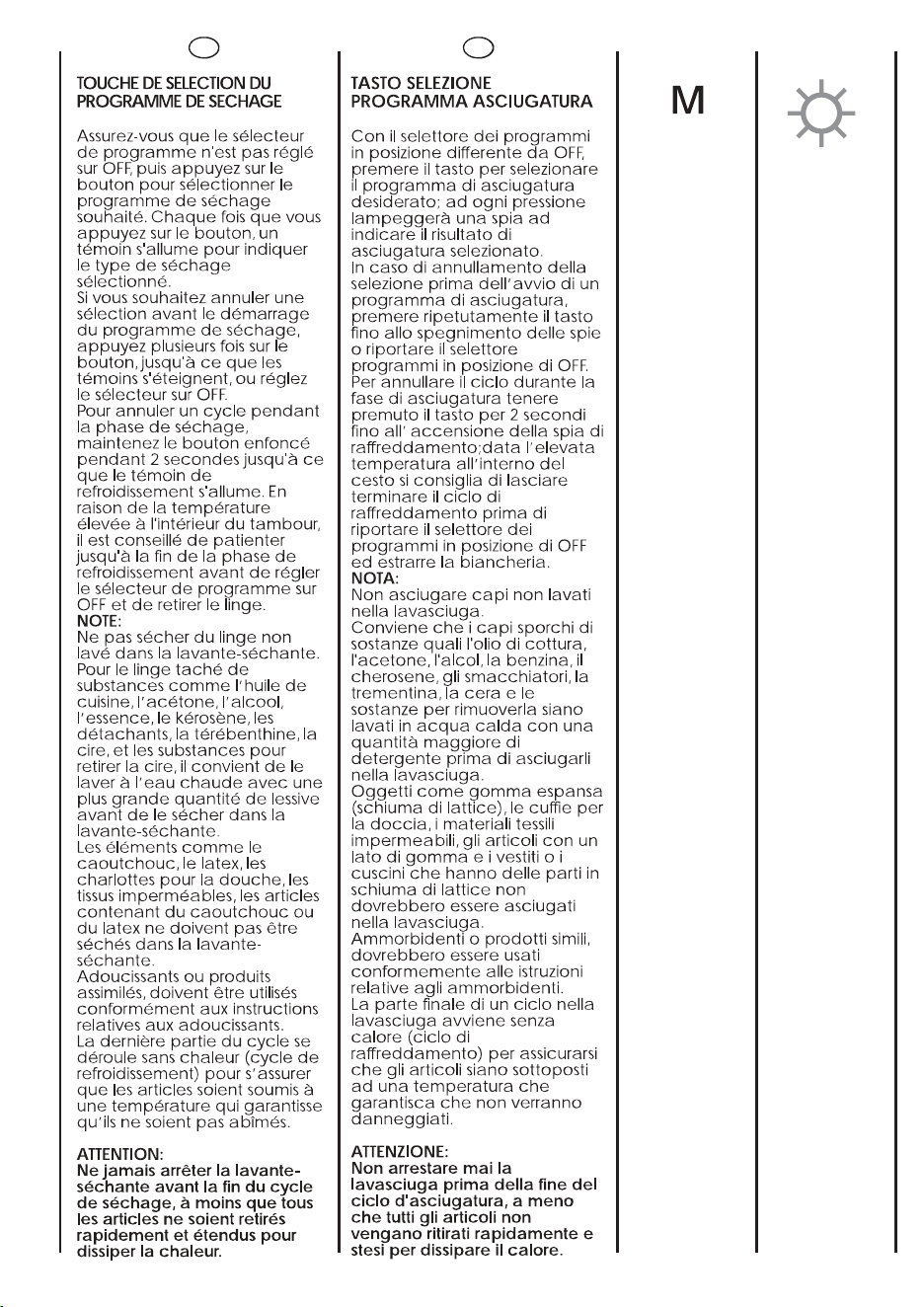 TOUCHE DE SELECTION DU PROGRAMME DE SECHAGE

Assurez-vous que le sélecteur de programme n'est pas réglé sur OFF, puis appuyez sur le bouton pour sélectionner le programme de séchage souhaité. Chaque fois que vous appuyez sur le bouton, un témoin s'allume pour indiquer le type de séchage sélectionné.
Si vous souhaitez annuler une sélection avant le démarrage du programme de séchage, appuyez plusieurs fois sur le bouton, jusqu'à ce que les témoins s'éteignent, ou réglez le sélecteur sur OFF.
Pour annuler un cycle pendant la phase de séchage, maintenez le bouton enfoncé pendant 2 secondes jusqu'à ce que le témoin de refroidissement s'allume. En raison de la température élevée à l'intérieur du tambour, il est conseillé de patienter jusqu'à la fin de la phase de refroidissement avant de régler le sélecteur de programme sur OFF et de retirer le linge.
NOTE:
Ne pas sécher du linge non lavé dans la lavante-séchante.
Pour le linge taché de substances comme l'huile de cuisine, l'acétone, l'alcool, l'essence, le kérosène, les détachants, la térébenthine, la cire, et les substances pour retirer la cire, il convient de le laver à l'eau chaude avec une plus grande quantité de lessive avant de le sécher dans la lavante-séchante.
Les éléments comme le caoutchouc, le latex, les charlottes pour la douche, les tissus imperméables, les articles contenant du caoutchouc ou du latex ne doivent pas être séchés dans la lavante-séchante.
Adoucissants ou produits assimilés, doivent être utilisés conformément aux instructions relatives aux adoucissants.
La dernière partie du cycle se déroule sans chaleur (cycle de refroidissement) pour s'assurer que les articles soient soumis à une température qui garantisse qu'ils ne soient pas abîmés.

ATTENTION:
Ne jamais arrêter la lavante-séchante avant la fin du cycle de séchage, à moins que tous les articles ne soient retirés rapidement et étendus pour dissiper la chaleur.

TASTO SELEZIONE PROGRAMMA ASCIUGATURA

Con il selettore dei programmi in posizione differente da OFF, premere il tasto per selezionare il programma di asciugatura desiderato; ad ogni pressione lampeggerà una spia ad indicare il risultato di asciugatura selezionato.
In caso di annullamento della selezione prima dell'avvio di un programma di asciugatura, premere ripetutamente il tasto fino allo spegnimento delle spie o riportare il selettore programmi in posizione di OFF.
Per annullare il ciclo durante la fase di asciugatura tenere premuto il tasto per 2 secondi fino all' accensione della spia di raffreddamento;data l'elevata temperatura all'interno del cesto si consiglia di lasciare terminare il ciclo di raffreddamento prima di riportare il selettore dei programmi in posizione di OFF ed estrarre la biancheria.
NOTA:
Non asciugare capi non lavati nella lavasciuga.
Conviene che i capi sporchi di sostanze quali l'olio di cottura, l'acetone, l'alcol, la benzina, il cherosene, gli smacchiatori, la trementina, la cera e le sostanze per rimuoverla siano lavati in acqua calda con una quantità maggiore di detergente prima di asciugarli nella lavasciuga.
Oggetti come gomma espansa (schiuma di lattice), le cuffie per la doccia, i materiali tessili impermeabili, gli articoli con un lato di gomma e i vestiti o i cuscini che hanno delle parti in schiuma di lattice non dovrebbero essere asciugati nella lavasciuga.
Ammorbidenti o prodotti simili, dovrebbero essere usati conformemente alle istruzioni relative agli ammorbidenti.
La parte finale di un ciclo nella lavasciuga avviene senza calore (ciclo di raffreddamento) per assicurarsi che gli articoli siano sottoposti ad una temperatura che garantisca che non verranno danneggiati.

ATTENZIONE:
Non arrestare mai la lavasciuga prima della fine del ciclo d'asciugatura, a meno che tutti gli articoli non vengano ritirati rapidamente e stesi per dissipare il calore.

M